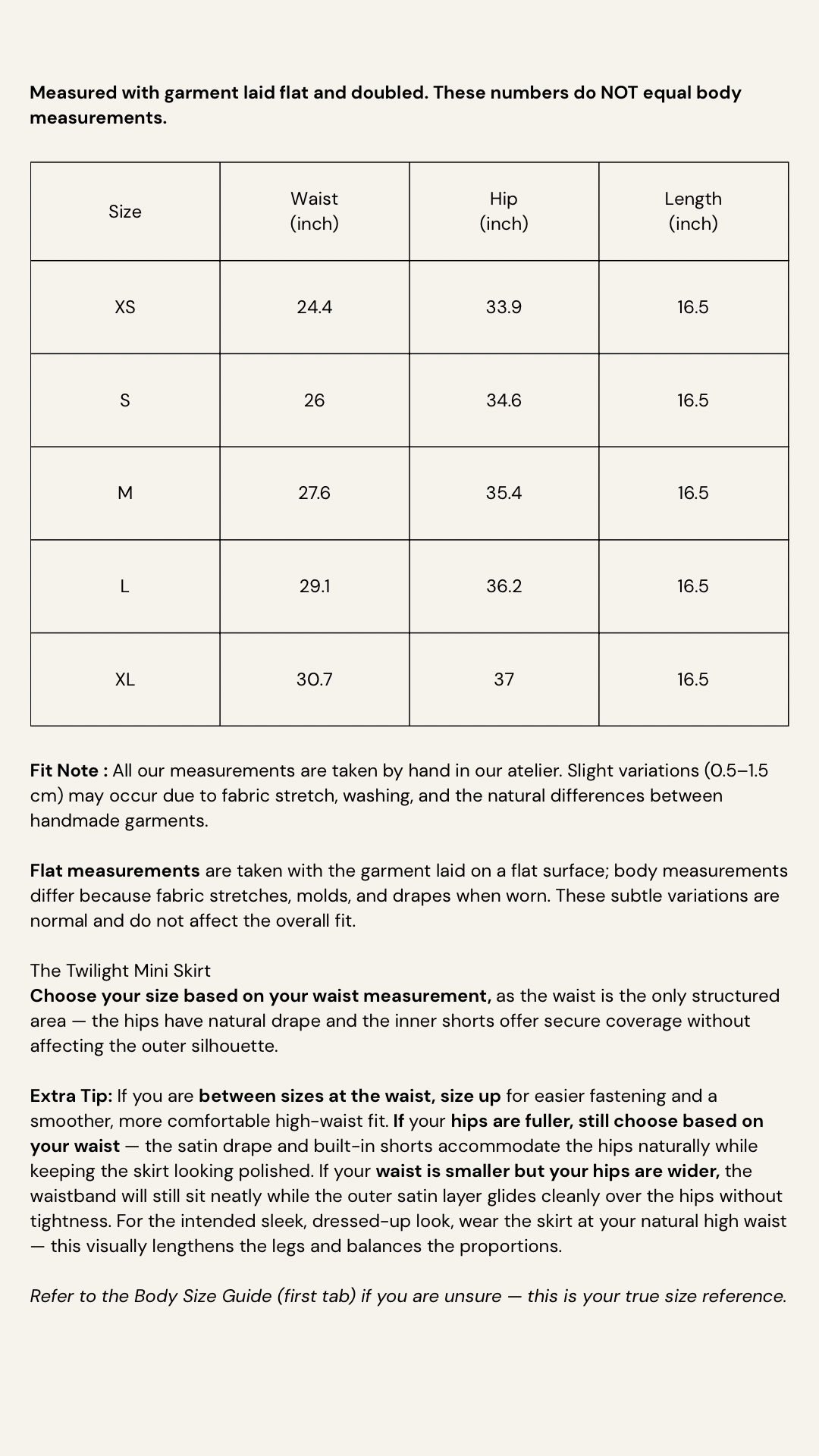 Measured with garment laid flat and doubled. These numbers do NOT equal body measurements.

| Size | Waist (inch) | Hip (inch) | Length (inch) |
|---|---|---|---|
| XS | 24.4 | 33.9 | 16.5 |
| S | 26 | 34.6 | 16.5 |
| M | 27.6 | 35.4 | 16.5 |
| L | 29.1 | 36.2 | 16.5 |
| XL | 30.7 | 37 | 16.5 |

Fit Note : All our measurements are taken by hand in our atelier. Slight variations (0.5–1.5 cm) may occur due to fabric stretch, washing, and the natural differences between handmade garments.

Flat measurements are taken with the garment laid on a flat surface; body measurements differ because fabric stretches, molds, and drapes when worn. These subtle variations are normal and do not affect the overall fit.

The Twilight Mini Skirt
Choose your size based on your waist measurement, as the waist is the only structured area — the hips have natural drape and the inner shorts offer secure coverage without affecting the outer silhouette.

Extra Tip: If you are between sizes at the waist, size up for easier fastening and a smoother, more comfortable high-waist fit. If your hips are fuller, still choose based on your waist — the satin drape and built-in shorts accommodate the hips naturally while keeping the skirt looking polished. If your waist is smaller but your hips are wider, the waistband will still sit neatly while the outer satin layer glides cleanly over the hips without tightness. For the intended sleek, dressed-up look, wear the skirt at your natural high waist — this visually lengthens the legs and balances the proportions.

Refer to the Body Size Guide (first tab) if you are unsure — this is your true size reference.